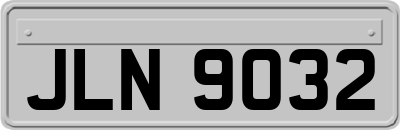 JLN 9032